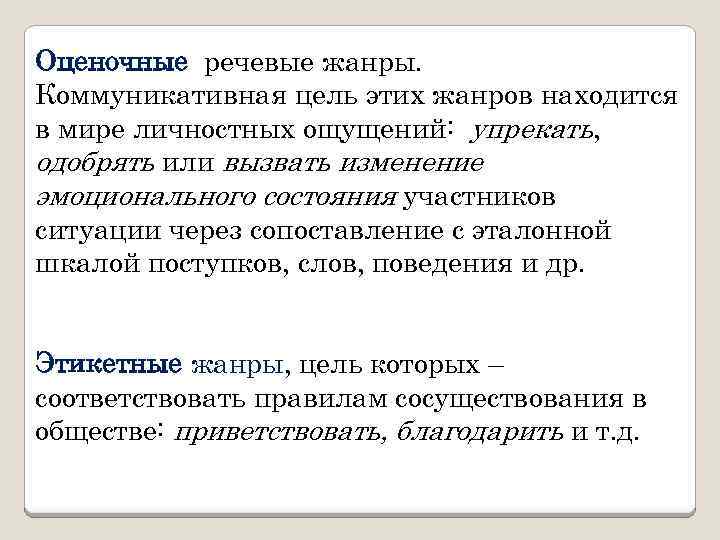 Оценочные речевые жанры. Коммуникативная цель этих жанров находится в мире личностных ощущений: упрекать, одобрять или вызвать изменение эмоционального состояния участников ситуации через сопоставление с эталонной шкалой поступков, слов, поведения и др.

Этикетные жанры, цель которых – соответствовать правилам сосуществования в обществе: приветствовать, благодарить и т.д.